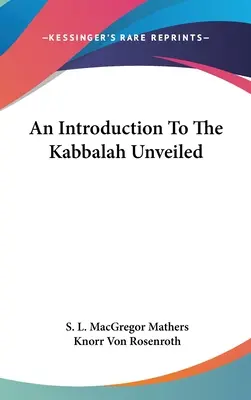 —KESSINGER'S RARE REPRINTS—

An Introduction To The Kabbalah Unveiled

S. L. MacGregor Mathers
Knorr Von Rosenroth